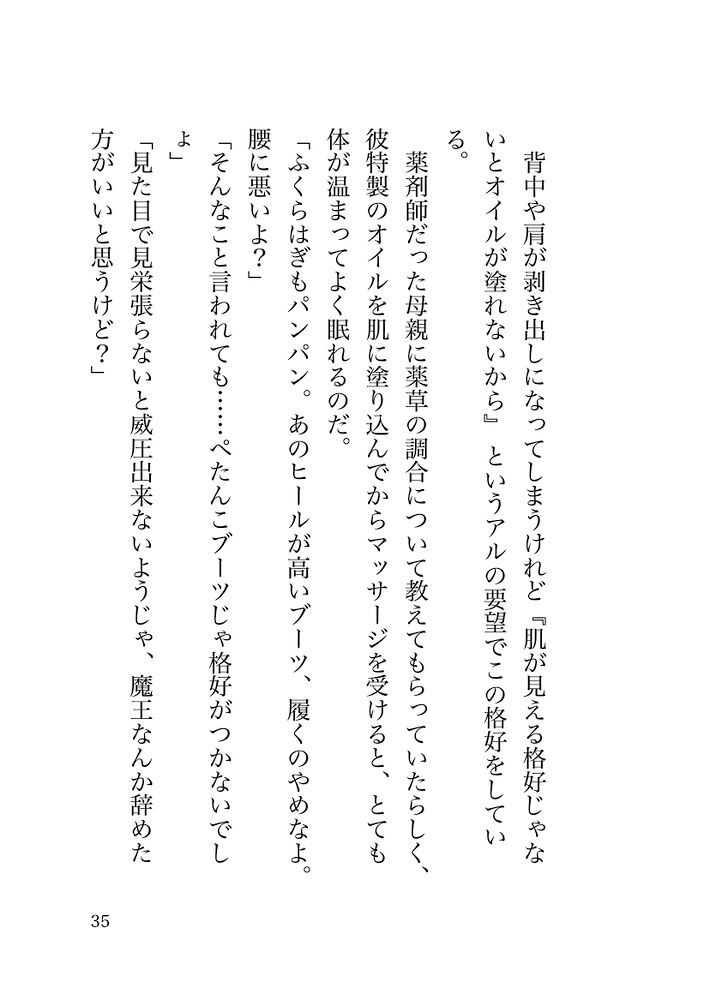 背中や肩が剥き出しになってしまうけれど『肌が見える格好じゃないとオイルが塗れないから』というアルの要望でこの格好をしている。

薬剤師だった母親に薬草の調合について教えてもらっていたらしく、彼特製のオイルを肌に塗り込んでからマッサージを受けると、とても体が温まってよく眠れるのだ。

「ふくらはぎもパンパン。あのヒールが高いブーツ、履くのやめなよ。腰に悪いよ？」

「そんなこと言われても……ぺたんこブーツじゃ格好がつかないでしょ」

「見た目で見栄張らないと威圧出来ないようじゃ、魔王なんか辞めた方がいいと思うけど？」

35